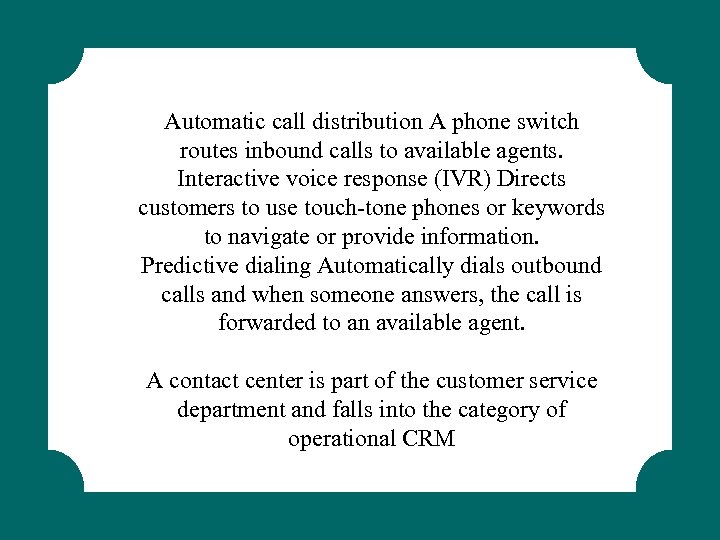 Automatic call distribution A phone switch routes inbound calls to available agents. Interactive voice response (IVR) Directs customers to use touch-tone phones or keywords to navigate or provide information. Predictive dialing Automatically dials outbound calls and when someone answers, the call is forwarded to an available agent.

A contact center is part of the customer service department and falls into the category of operational CRM